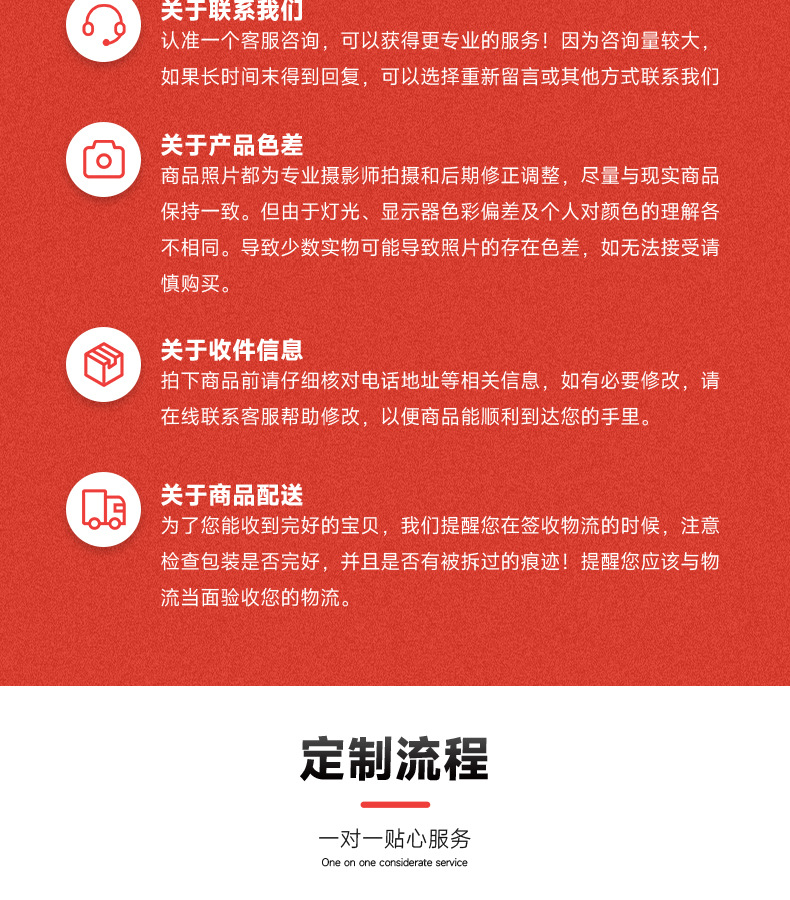 关于联系我们
认准一个客服咨询，可以获得更专业的服务！因为咨询量较大，如果长时间未得到回复，可以选择重新留言或其他方式联系我们

关于产品色差
商品照片都为专业摄影师拍摄和后期修正调整，尽量与现实商品保持一致。但由于灯光、显示器色彩偏差及个人对颜色的理解各不相同。导致少数实物可能导致照片的存在色差，如无法接受请慎购买。

关于收件信息
拍下商品前请仔细核对电话地址等相关信息，如有必要修改，请在线联系客服帮助修改，以便商品能顺利到达您的手里。

关于商品配送
为了您能收到完好的宝贝，我们提醒您在签收物流的时候，注意检查包装是否完好，并且是否有被拆过的痕迹！提醒您应该与物流当面验收您的物流。

定制流程

一对一贴心服务
One on one considerate service